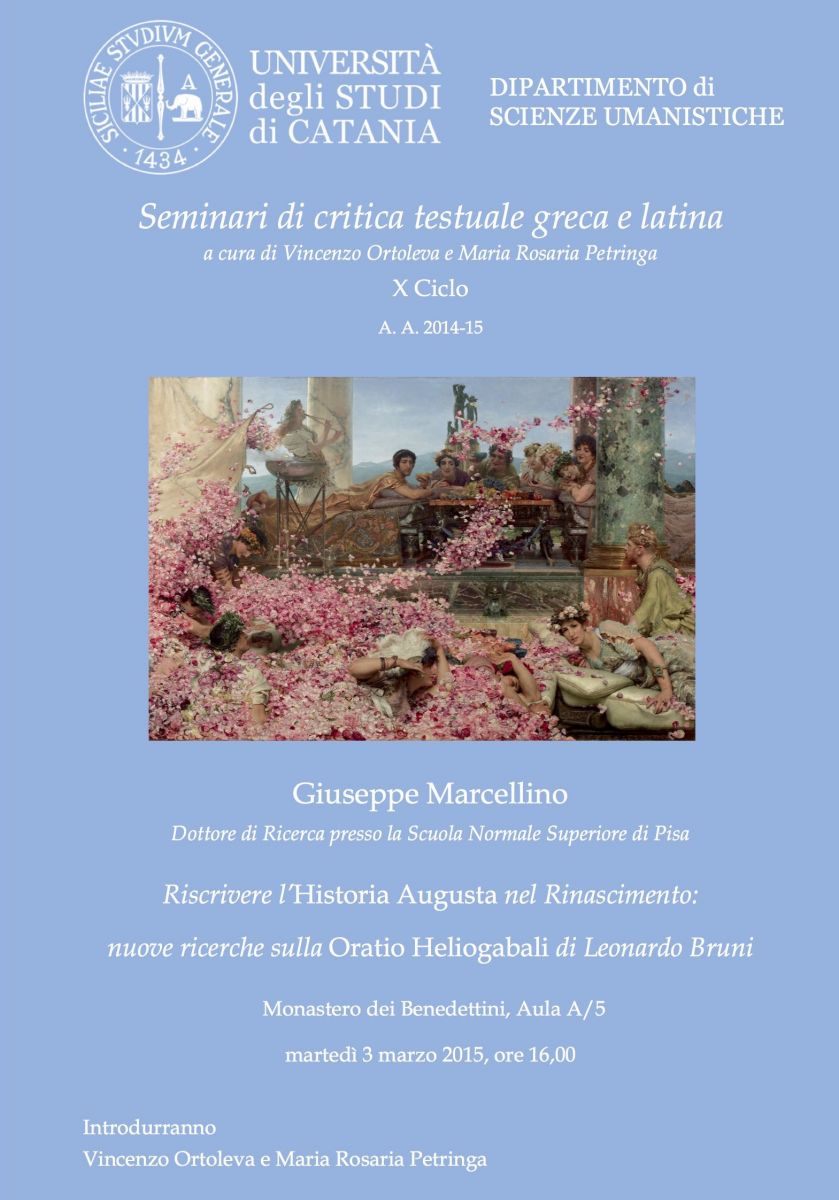 SICILIAE STVDIVM GENERALE
1434

UNIVERSITÀ degli STUDI di CATANIA

DIPARTIMENTO di SCIENZE UMANISTICHE

Seminari di critica testuale greca e latina

a cura di Vincenzo Ortoleva e Maria Rosaria Petringa

X Ciclo

A. A. 2014-15

Giuseppe Marcellino

Dottore di Ricerca presso la Scuola Normale Superiore di Pisa

Riscrivere l'Historia Augusta nel Rinascimento:

nuove ricerche sulla Oratio Heliogabali di Leonardo Bruni

Monastero dei Benedettini, Aula A/5

martedì 3 marzo 2015, ore 16,00

Introdurranno

Vincenzo Ortoleva e Maria Rosaria Petringa